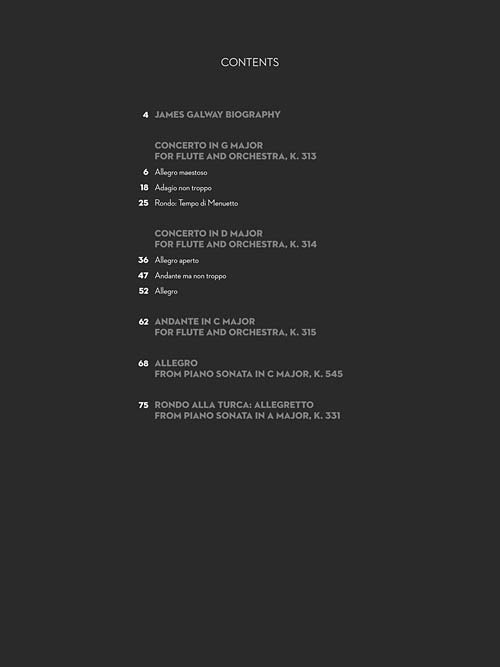 CONTENTS

4 JAMES GALWAY BIOGRAPHY

CONCERTO IN G MAJOR
FOR FLUTE AND ORCHESTRA, K. 313

6 Allegro maestoso

18 Adagio non troppo

25 Rondo: Tempo di Menuetto

CONCERTO IN D MAJOR
FOR FLUTE AND ORCHESTRA, K. 314

36 Allegro aperto

47 Andante ma non troppo

52 Allegro

62 ANDANTE IN C MAJOR
FOR FLUTE AND ORCHESTRA, K. 315

68 ALLEGRO
FROM PIANO SONATA IN C MAJOR, K. 545

75 RONDO ALLA TURCA: ALLEGRETTO
FROM PIANO SONATA IN A MAJOR, K. 331